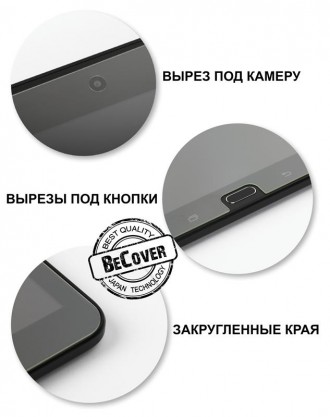 ВЫРЕЗ ПОД КАМЕРУ

ВЫРЕЗЫ ПОД КНОПКИ

BEST QUALITY
BeCover
JAPAN TECHNOLOGY

ЗАКРУГЛЕННЫЕ КРАЯ